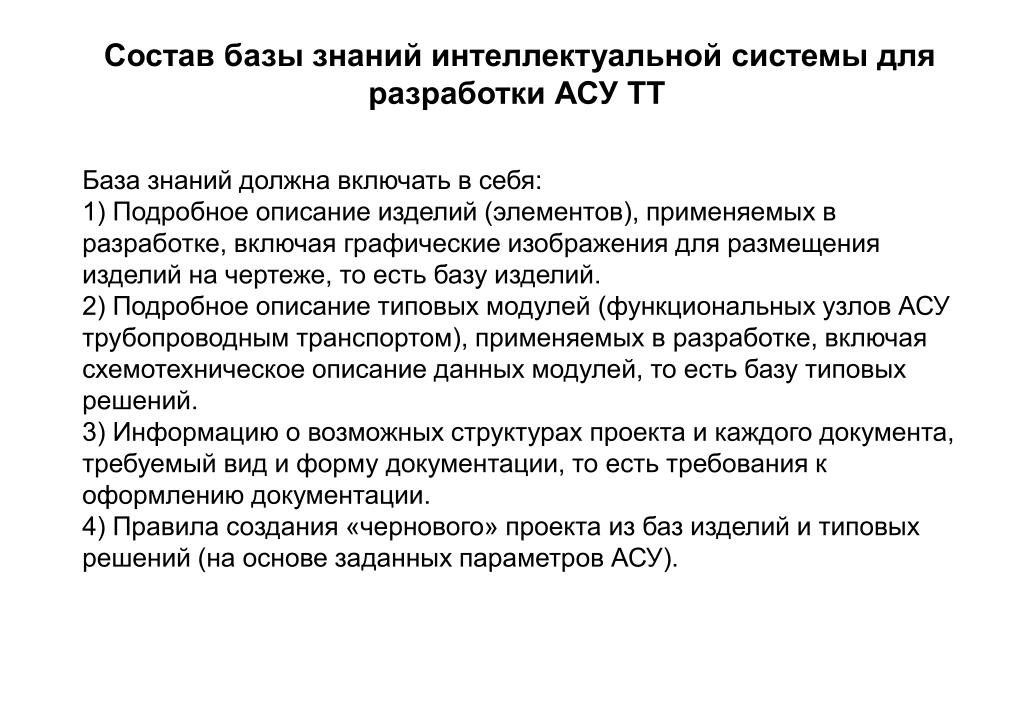 Состав базы знаний интеллектуальной системы для разработки АСУ ТТ

База знаний должна включать в себя:
1) Подробное описание изделий (элементов), применяемых в разработке, включая графические изображения для размещения изделий на чертеже, то есть базу изделий.
2) Подробное описание типовых модулей (функциональных узлов АСУ трубопроводным транспортом), применяемых в разработке, включая схемотехническое описание данных модулей, то есть базу типовых решений.
3) Информацию о возможных структурах проекта и каждого документа, требуемый вид и форму документации, то есть требования к оформлению документации.
4) Правила создания «чернового» проекта из баз изделий и типовых решений (на основе заданных параметров АСУ).